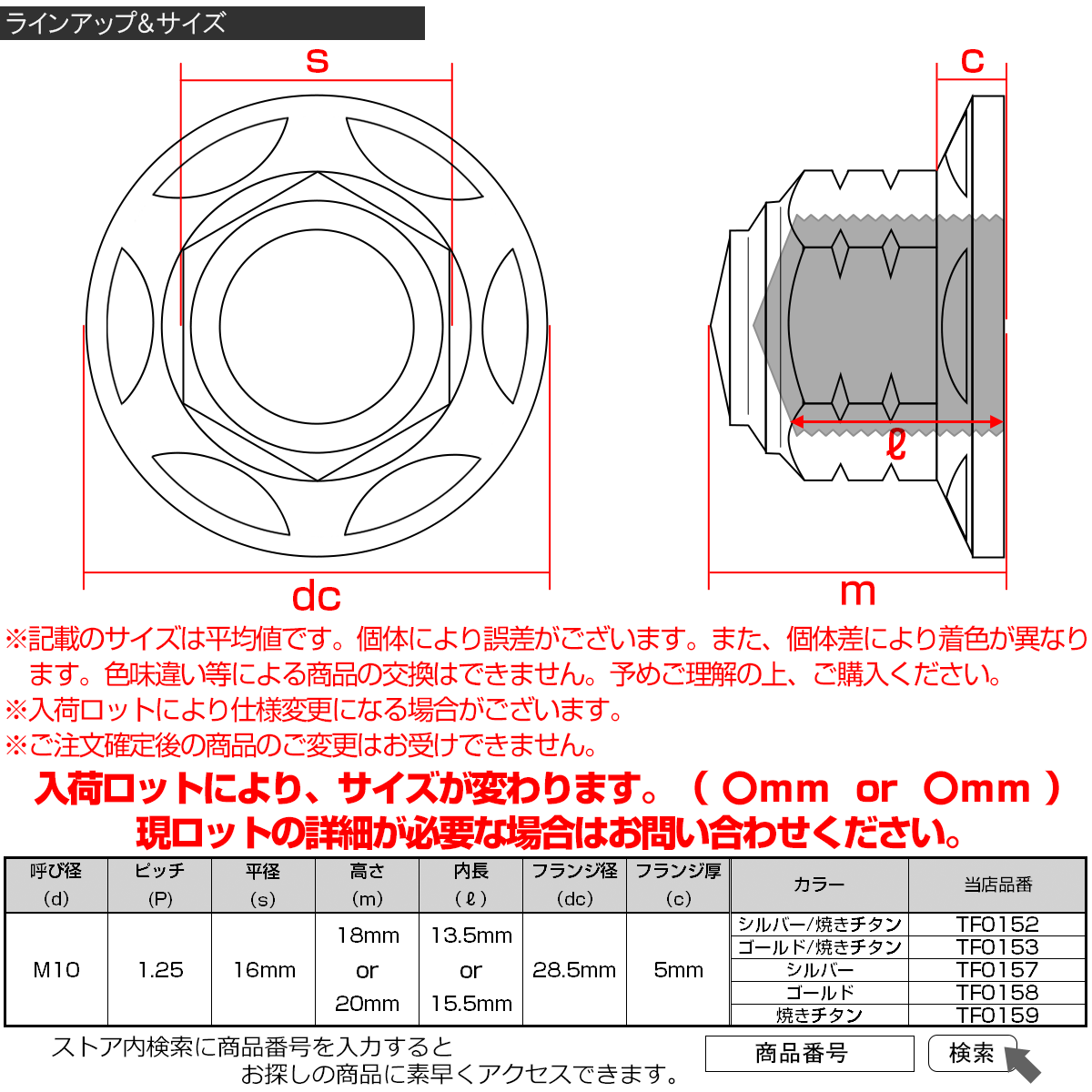 ラインアップ&サイズ

s

c

ℓ

dc

m

※記載のサイズは平均値です。個体により誤差がございます。また、個体差により着色が異なります。色味違い等による商品の交換はできません。予めご理解の上、ご購入ください。
※入荷ロットにより仕様変更になる場合がございます。
※ご注文確定後の商品のご変更はお受けできません。

入荷ロットにより、サイズが変わります。（ ○mm or ○mm ）
現ロットの詳細が必要な場合はお問い合わせください。

| 呼び径 (d) | ピッチ (P) | 平径 (s) | 高さ (m) | 内長 (ℓ) | フランジ径 (dc) | フランジ厚 (c) | カラー | 当店品番 |
|---|---|---|---|---|---|---|---|---|
| M10 | 1.25 | 16mm | 18mm or 20mm | 13.5mm or 15.5mm | 28.5mm | 5mm | シルバー/焼きチタン | TF0152 |
| | | | | | | | ゴールド/焼きチタン | TF0153 |
| | | | | | | | シルバー | TF0157 |
| | | | | | | | ゴールド | TF0158 |
| | | | | | | | 焼きチタン | TF0159 |

ストア内検索に商品番号を入力すると
お探しの商品に素早くアクセスできます。

商品番号

検索